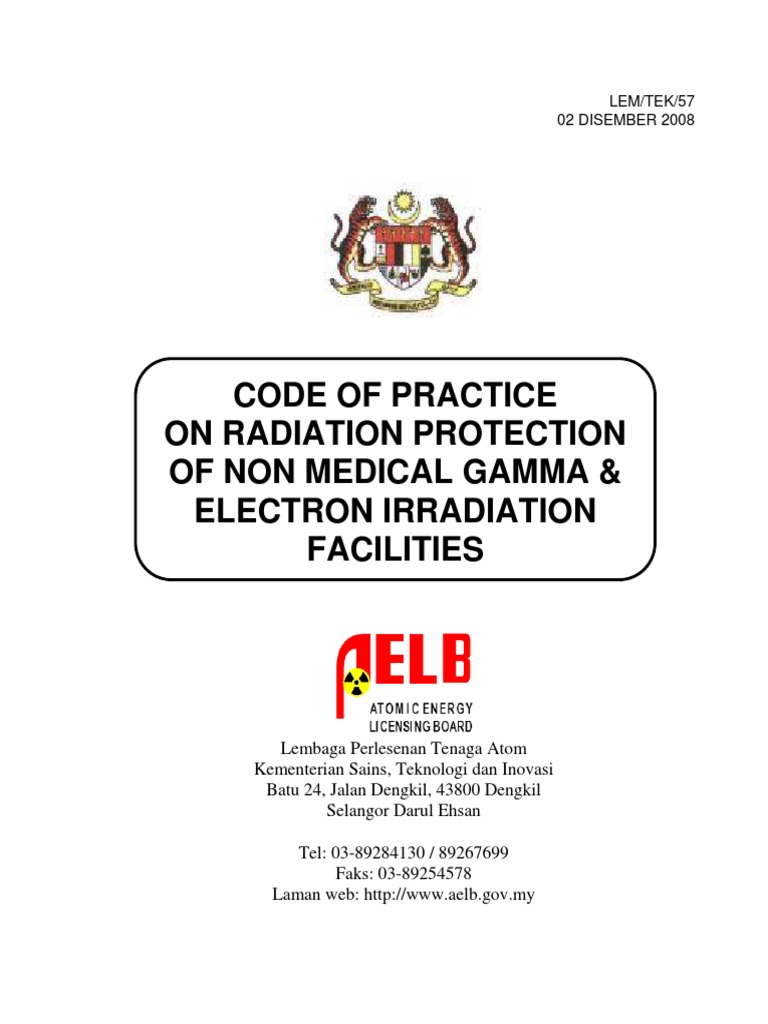 LEM/TEK/57
02 DISEMBER 2008

CODE OF PRACTICE ON RADIATION PROTECTION OF NON MEDICAL GAMMA & ELECTRON IRRADIATION FACILITIES

AELB
ATOMIC ENERGY LICENSING BOARD

Lembaga Perlesenan Tenaga Atom
Kementerian Sains, Teknologi dan Inovasi
Batu 24, Jalan Dengkil, 43800 Dengkil
Selangor Darul Ehsan

Tel: 03-89284130 / 89267699
Faks: 03-89254578
Laman web: http://www.aelb.gov.my